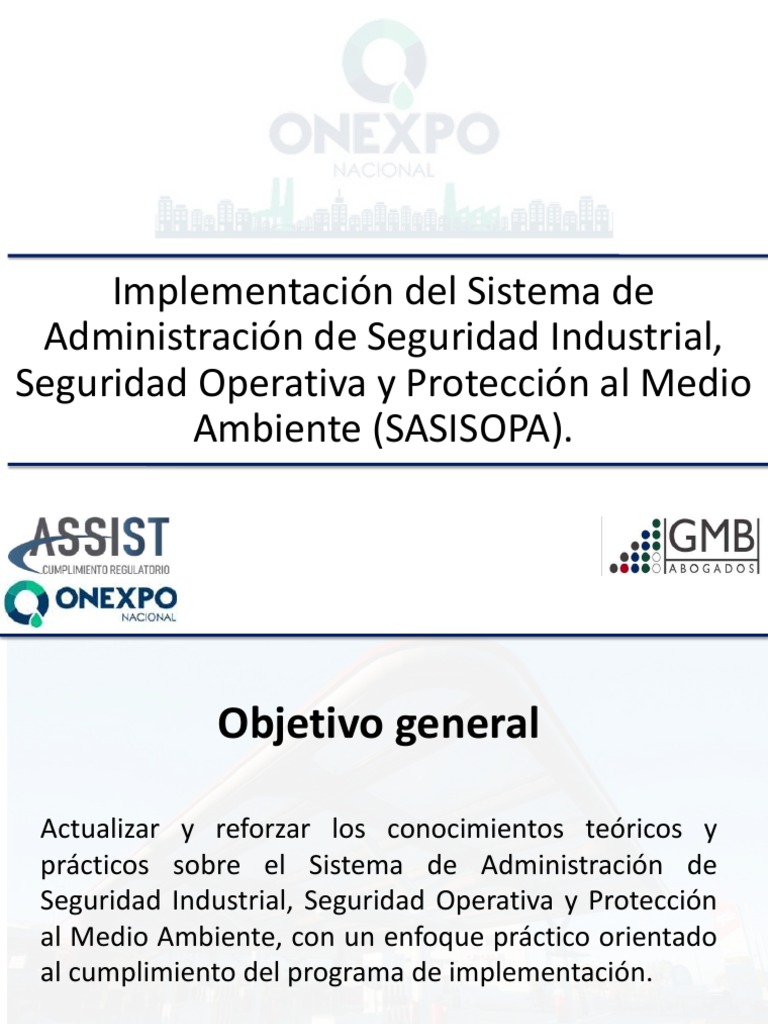 ONEXPO
NACIONAL

Implementación del Sistema de Administración de Seguridad Industrial, Seguridad Operativa y Protección al Medio Ambiente (SASISOPA).

ASSIST
CUMPLIMIENTO REGULATORIO

ONEXPO
NACIONAL

GMB
ABOGADOS

Objetivo general

Actualizar y reforzar los conocimientos teóricos y prácticos sobre el Sistema de Administración de Seguridad Industrial, Seguridad Operativa y Protección al Medio Ambiente, con un enfoque práctico orientado al cumplimiento del programa de implementación.